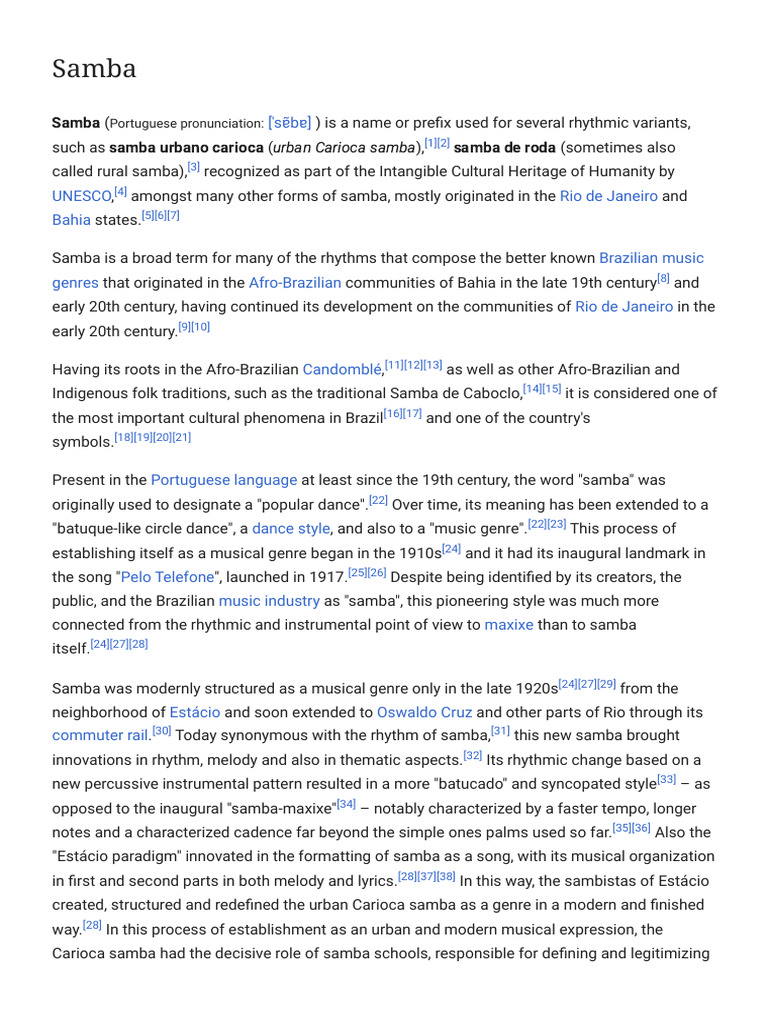 Samba

Samba (Portuguese pronunciation: [ˈsɐ̃bɐ] ) is a name or prefix used for several rhythmic variants, such as samba urbano carioca (urban Carioca samba),[1][2] samba de roda (sometimes also called rural samba),[3] recognized as part of the Intangible Cultural Heritage of Humanity by UNESCO,[4] amongst many other forms of samba, mostly originated in the Rio de Janeiro and Bahia states.[5][6][7]

Samba is a broad term for many of the rhythms that compose the better known Brazilian music genres that originated in the Afro-Brazilian communities of Bahia in the late 19th century[8] and early 20th century, having continued its development on the communities of Rio de Janeiro in the early 20th century.[9][10]

Having its roots in the Afro-Brazilian Candomblé,[11][12][13] as well as other Afro-Brazilian and Indigenous folk traditions, such as the traditional Samba de Caboclo,[14][15] it is considered one of the most important cultural phenomena in Brazil[16][17] and one of the country's symbols.[18][19][20][21]

Present in the Portuguese language at least since the 19th century, the word "samba" was originally used to designate a "popular dance".[22] Over time, its meaning has been extended to a "batuque-like circle dance", a dance style, and also to a "music genre".[22][23] This process of establishing itself as a musical genre began in the 1910s[24] and it had its inaugural landmark in the song "Pelo Telefone", launched in 1917.[25][26] Despite being identified by its creators, the public, and the Brazilian music industry as "samba", this pioneering style was much more connected from the rhythmic and instrumental point of view to maxixe than to samba itself.[24][27][28]

Samba was modernly structured as a musical genre only in the late 1920s[24][27][29] from the neighborhood of Estácio and soon extended to Oswaldo Cruz and other parts of Rio through its commuter rail.[30] Today synonymous with the rhythm of samba,[31] this new samba brought innovations in rhythm, melody and also in thematic aspects.[32] Its rhythmic change based on a new percussive instrumental pattern resulted in a more "batucado" and syncopated style[33] – as opposed to the inaugural "samba-maxixe"[34] – notably characterized by a faster tempo, longer notes and a characterized cadence far beyond the simple ones palms used so far.[35][36] Also the "Estácio paradigm" innovated in the formatting of samba as a song, with its musical organization in first and second parts in both melody and lyrics.[28][37][38] In this way, the sambistas of Estácio created, structured and redefined the urban Carioca samba as a genre in a modern and finished way.[28] In this process of establishment as an urban and modern musical expression, the Carioca samba had the decisive role of samba schools, responsible for defining and legitimizing